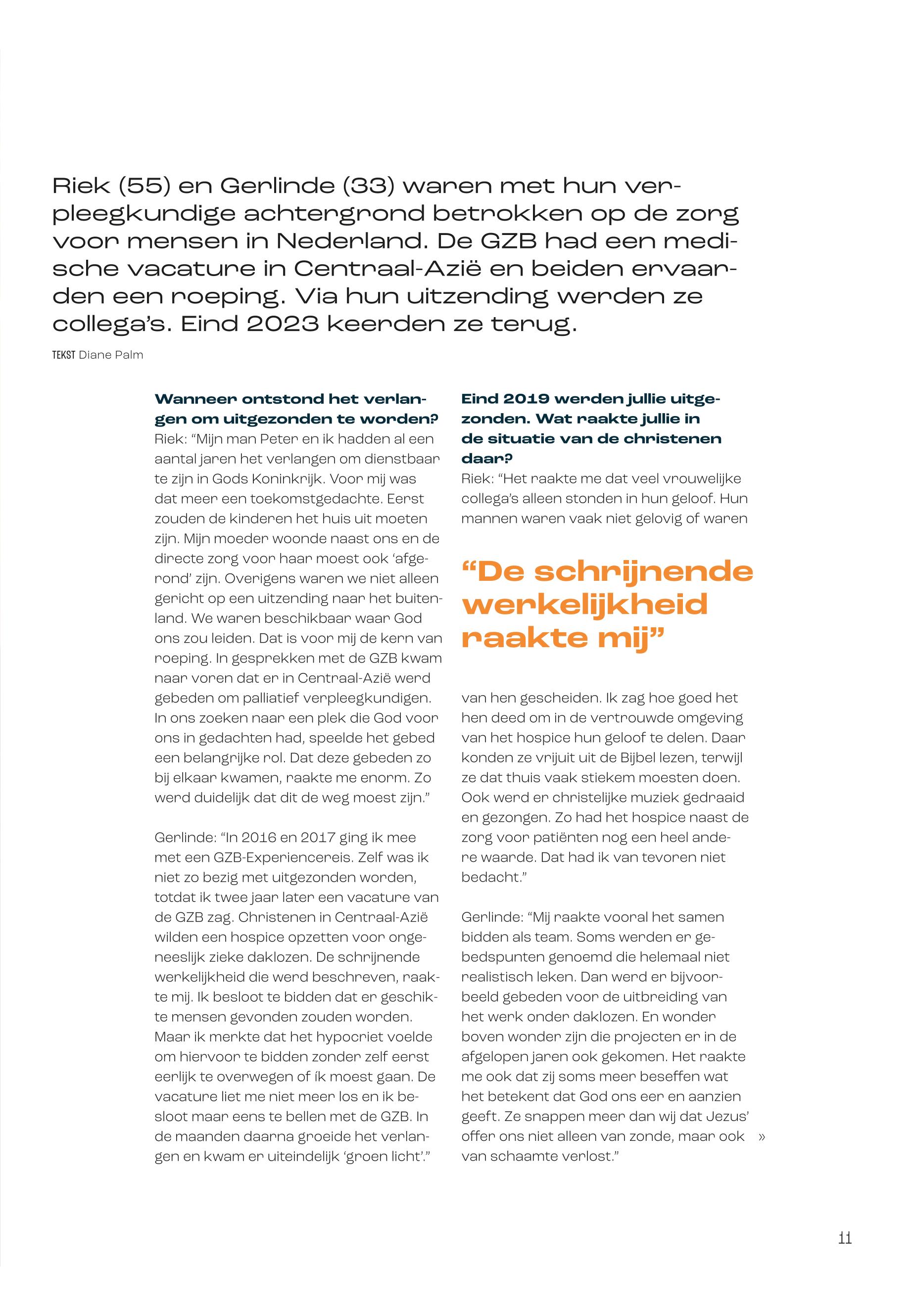 Riek (55) en Gerlinde (33) waren met hun verpleegkundige achtergrond betrokken op de zorg voor mensen in Nederland. De GZB had een medische vacature in Centraal-Azië en beiden ervaarden een roeping. Via hun uitzending werden ze collega's. Eind 2023 keerden ze terug.

TEKST Diane Palm

Wanneer ontstond het verlangen om uitgezonden te worden?
Riek: "Mijn man Peter en ik hadden al een aantal jaren het verlangen om dienstbaar te zijn in Gods Koninkrijk. Voor mij was dat meer een toekomstgedachte. Eerst zouden de kinderen het huis uit moeten zijn. Mijn moeder woonde naast ons en de directe zorg voor haar moest ook 'afgerond' zijn. Overigens waren we niet alleen gericht op een uitzending naar het buitenland. We waren beschikbaar waar God ons zou leiden. Dat is voor mij de kern van roeping. In gesprekken met de GZB kwam naar voren dat er in Centraal-Azië werd gebeden om palliatief verpleegkundigen. In ons zoeken naar een plek die God voor ons in gedachten had, speelde het gebed een belangrijke rol. Dat deze gebeden zo bij elkaar kwamen, raakte me enorm. Zo werd duidelijk dat dit de weg moest zijn."

Gerlinde: "In 2016 en 2017 ging ik mee met een GZB-Experiencereis. Zelf was ik niet zo bezig met uitgezonden worden, totdat ik twee jaar later een vacature van de GZB zag. Christenen in Centraal-Azië wilden een hospice opzetten voor ongeneeslijk zieke daklozen. De schrijnende werkelijkheid die werd beschreven, raakte mij. Ik besloot te bidden dat er geschikte mensen gevonden zouden worden. Maar ik merkte dat het hypocriet voelde om hiervoor te bidden zonder zelf eerst eerlijk te overwegen of ík moest gaan. De vacature liet me niet meer los en ik besloot maar eens te bellen met de GZB. In de maanden daarna groeide het verlangen en kwam er uiteindelijk 'groen licht'."

Eind 2019 werden jullie uitgezonden. Wat raakte jullie in de situatie van de christenen daar?
Riek: "Het raakte me dat veel vrouwelijke collega's alleen stonden in hun geloof. Hun mannen waren vaak niet gelovig of waren

"De schrijnende werkelijkheid raakte mij"

van hen gescheiden. Ik zag hoe goed het hen deed om in de vertrouwde omgeving van het hospice hun geloof te delen. Daar konden ze vrijuit uit de Bijbel lezen, terwijl ze dat thuis vaak stiekem moesten doen. Ook werd er christelijke muziek gedraaid en gezongen. Zo had het hospice naast de zorg voor patiënten nog een heel andere waarde. Dat had ik van tevoren niet bedacht."

Gerlinde: "Mij raakte vooral het samen bidden als team. Soms werden er gebedspunten genoemd die helemaal niet realistisch leken. Dan werd er bijvoorbeeld gebeden voor de uitbreiding van het werk onder daklozen. En wonder boven wonder zijn die projecten er in de afgelopen jaren ook gekomen. Het raakte me ook dat zij soms meer beseffen wat het betekent dat God ons eer en aanzien geeft. Ze snappen meer dan wij dat Jezus' offer ons niet alleen van zonde, maar ook van schaamte verlost." »

11